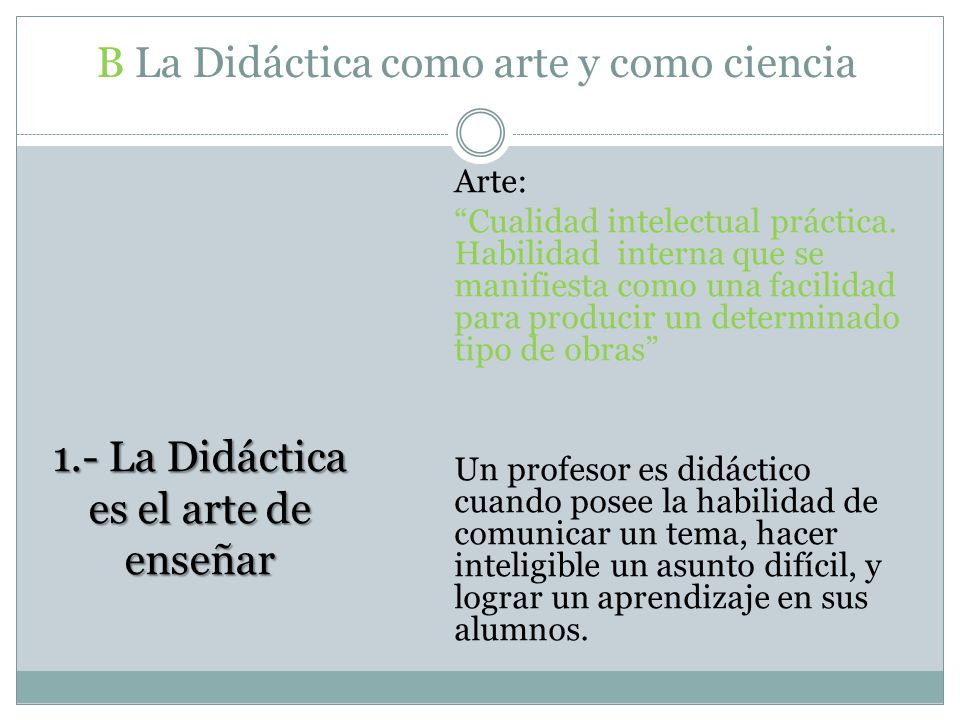 B La Didáctica como arte y como ciencia

1.- La Didáctica es el arte de enseñar

Arte:

“Cualidad intelectual práctica. Habilidad interna que se manifiesta como una facilidad para producir un determinado tipo de obras”

Un profesor es didáctico cuando posee la habilidad de comunicar un tema, hacer inteligible un asunto difícil, y lograr un aprendizaje en sus alumnos.